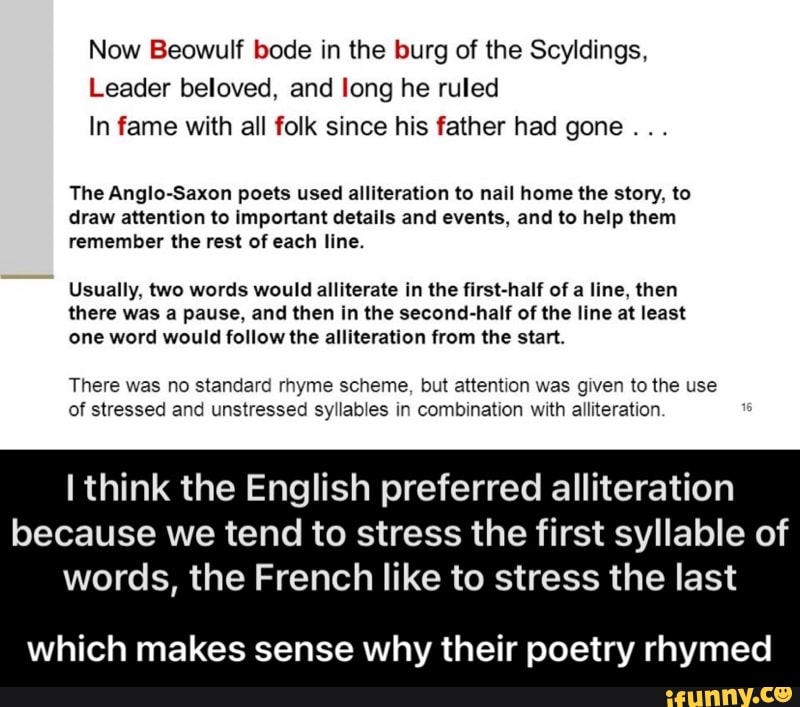 Now Beowulf bode in the burg of the Scyldings,
Leader beloved, and long he ruled
In fame with all folk since his father had gone . . .

The Anglo-Saxon poets used alliteration to nail home the story, to draw attention to important details and events, and to help them remember the rest of each line.

Usually, two words would alliterate in the first-half of a line, then there was a pause, and then in the second-half of the line at least one word would follow the alliteration from the start.

There was no standard rhyme scheme, but attention was given to the use of stressed and unstressed syllables in combination with alliteration.

16

I think the English preferred alliteration because we tend to stress the first syllable of words, the French like to stress the last

which makes sense why their poetry rhymed

ifunny.co